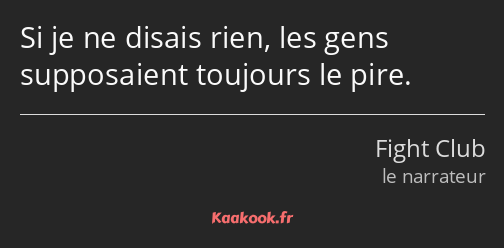 Si je ne disais rien, les gens supposaient toujours le pire.

Fight Club
le narrateur

Kaakook.fr